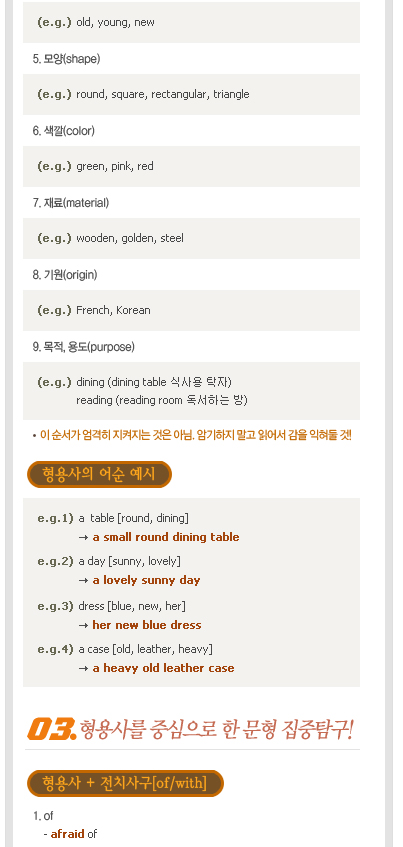 (e.g.) old, young, new

5. 모양(shape)

(e.g.) round, square, rectangular, triangle

6. 색깔(color)

(e.g.) green, pink, red

7. 재료(material)

(e.g.) wooden, golden, steel

8. 기원(origin)

(e.g.) French, Korean

9. 목적, 용도(purpose)

(e.g.) dining (dining table 식사용 탁자)
reading (reading room 독서하는 방)

• 이 순서가 엄격히 지켜지는 것은 아님. 암기하지 말고 읽어서 감을 익혀둘 것!

형용사의 어순 예시

e.g.1) a table [round, dining]
→ a small round dining table

e.g.2) a day [sunny, lovely]
→ a lovely sunny day

e.g.3) dress [blue, new, her]
→ her new blue dress

e.g.4) a case [old, leather, heavy]
→ a heavy old leather case

03. 형용사를 중심으로 한 문형 집중탐구!

형용사 + 전치사구[of/with]

1. of
- afraid of